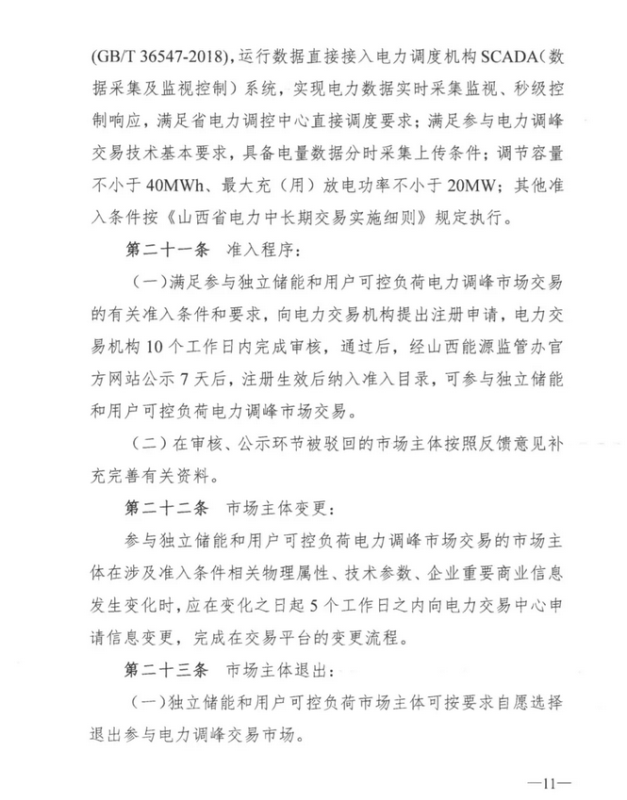 (GB/T 36547-2018)，运行数据直接接入电力调度机构SCADA（数据采集及监视控制）系统，实现电力数据实时采集监视、秒级控制响应，满足省电力调控中心直接调度要求；满足参与电力调峰交易技术基本要求，具备电量数据分时采集上传条件；调节容量不小于40MWh、最大充（用）放电功率不小于20MW；其他准入条件按《山西省电力中长期交易实施细则》规定执行。

第二十一条 准入程序：

（一）满足参与独立储能和用户可控负荷电力调峰市场交易的有关准入条件和要求，向电力交易机构提出注册申请，电力交易机构10个工作日内完成审核，通过后，经山西能源监管办官方网站公示7天后，注册生效后纳入准入目录，可参与独立储能和用户可控负荷电力调峰市场交易。

（二）在审核、公示环节被驳回的市场主体按照反馈意见补充完善有关资料。

第二十二条 市场主体变更：

参与独立储能和用户可控负荷电力调峰市场交易的市场主体在涉及准入条件相关物理属性、技术参数、企业重要商业信息发生变化时，应在变化之日起5个工作日之内向电力交易中心申请信息变更，完成在交易平台的变更流程。

第二十三条 市场主体退出：

（一）独立储能和用户可控负荷市场主体可按要求自愿选择退出参与电力调峰交易市场。

—11—